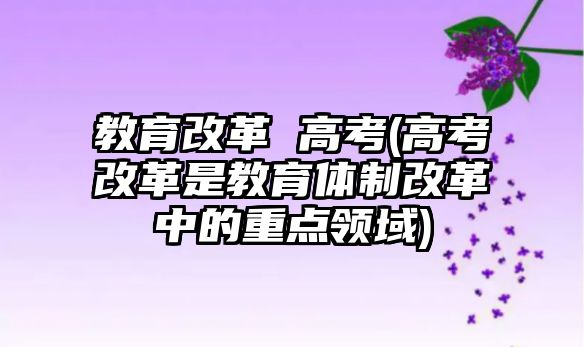 教育改革 高考(高考改革是教育体制改革中的重点领域)